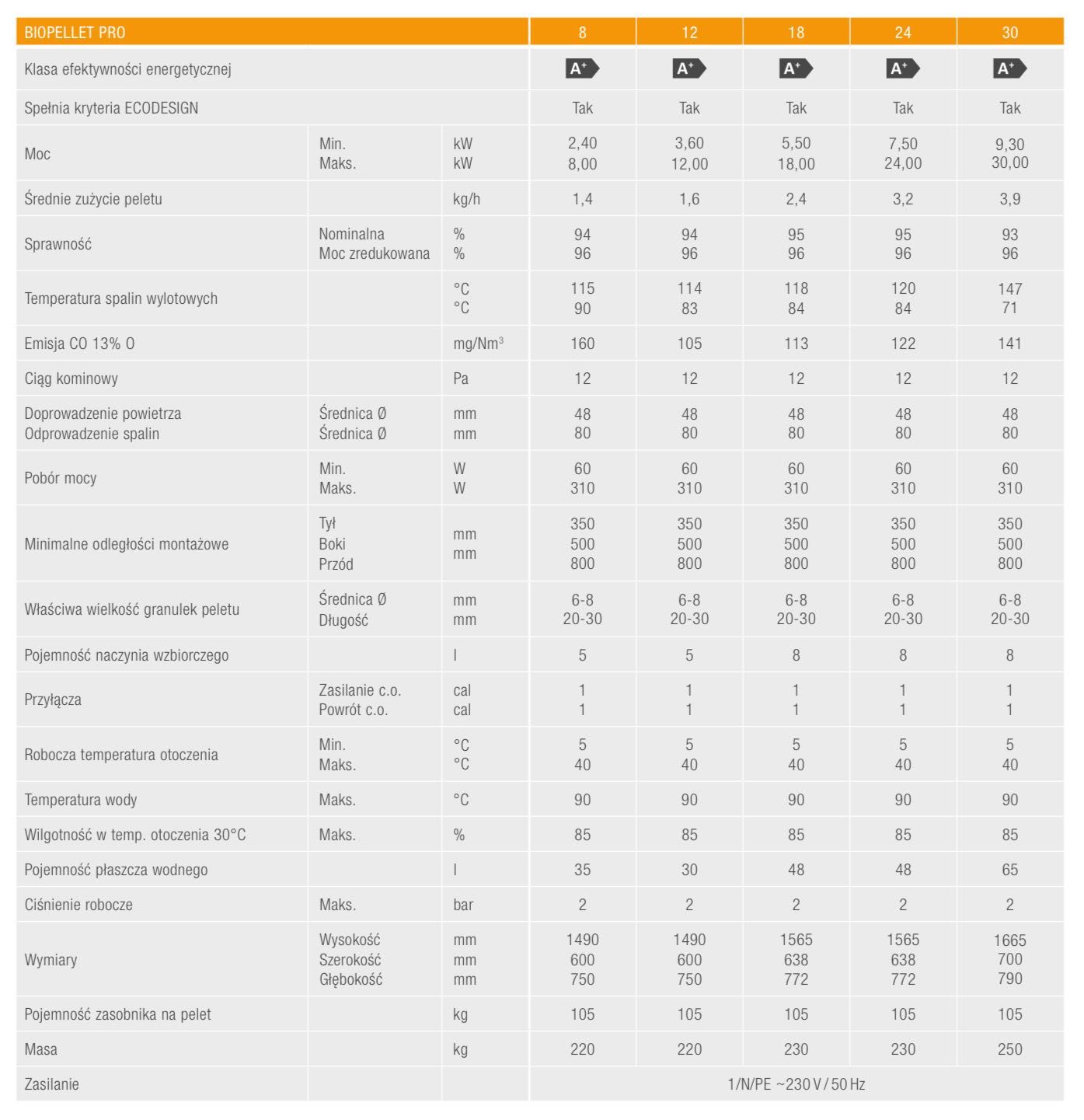 | BIOPELLET PRO | | | 8 | 12 | 18 | 24 | 30 |
|---|---|---|---|---|---|---|---|
| Klasa efektywności energetycznej | | | A+ | A+ | A+ | A+ | A+ |
| Spełnia kryteria ECODESIGN | | | Tak | Tak | Tak | Tak | Tak |
| Moc | Min. Maks. | kW kW | 2,40 8,00 | 3,60 12,00 | 5,50 18,00 | 7,50 24,00 | 9,30 30,00 |
| Średnie zużycie peletu | | kg/h | 1,4 | 1,6 | 2,4 | 3,2 | 3,9 |
| Sprawność | Nominalna Moc zredukowana | % % | 94 96 | 94 96 | 95 96 | 95 96 | 93 96 |
| Temperatura spalin wylotowych | | °C °C | 115 90 | 114 83 | 118 84 | 120 84 | 147 71 |
| Emisja CO 13% O | | mg/Nm$^3$ | 160 | 105 | 113 | 122 | 141 |
| Ciąg kominowy | | Pa | 12 | 12 | 12 | 12 | 12 |
| Doprowadzenie powietrza Odprowadzenie spalin | Średnica Ø Średnica Ø | mm mm | 48 80 | 48 80 | 48 80 | 48 80 | 48 80 |
| Pobór mocy | Min. Maks. | W W | 60 310 | 60 310 | 60 310 | 60 310 | 60 310 |
| Minimalne odległości montażowe | Tył Boki Przód | mm mm | 350 500 800 | 350 500 800 | 350 500 800 | 350 500 800 | 350 500 800 |
| Właściwa wielkość granulek peletu | Średnica Ø Długość | mm mm | 6-8 20-30 | 6-8 20-30 | 6-8 20-30 | 6-8 20-30 | 6-8 20-30 |
| Pojemność naczynia wzbiorczego | | l | 5 | 5 | 8 | 8 | 8 |
| Przyłącza | Zasilanie c.o. Powrót c.o. | cal cal | 1 1 | 1 1 | 1 1 | 1 1 | 1 1 |
| Robocza temperatura otoczenia | Min. Maks. | °C °C | 5 40 | 5 40 | 5 40 | 5 40 | 5 40 |
| Temperatura wody | Maks. | °C | 90 | 90 | 90 | 90 | 90 |
| Wilgotność w temp. otoczenia 30°C | Maks. | % | 85 | 85 | 85 | 85 | 85 |
| Pojemność płaszcza wodnego | | l | 35 | 30 | 48 | 48 | 65 |
| Ciśnienie robocze | Maks. | bar | 2 | 2 | 2 | 2 | 2 |
| Wymiary | Wysokość Szerokość Głębokość | mm mm mm | 1490 600 750 | 1490 600 750 | 1565 638 772 | 1565 638 772 | 1665 700 790 |
| Pojemność zasobnika na pelet | | kg | 105 | 105 | 105 | 105 | 105 |
| Masa | | kg | 220 | 220 | 230 | 230 | 250 |
| Zasilanie | | | 1/N/PE ~230 V / 50 Hz | | | | |